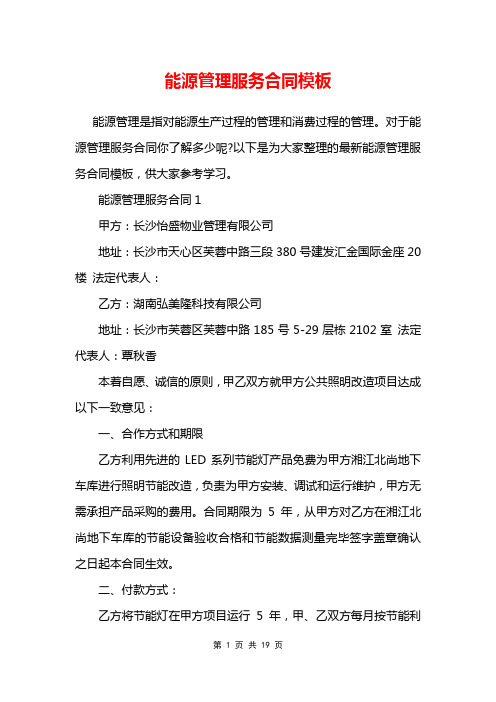 能源管理服务合同模板

能源管理是指对能源生产过程的管理和消费过程的管理。对于能源管理服务合同你了解多少呢?以下是为大家整理的最新能源管理服务合同模板，供大家参考学习。

能源管理服务合同 1

甲方：长沙怡盛物业管理有限公司

地址：长沙市天心区芙蓉中路三段 380 号建发汇金国际金座 20 楼 法定代表人：

乙方：湖南弘美隆科技有限公司

地址：长沙市芙蓉区芙蓉中路 185 号 5-29 层栋 2102 室 法定代表人：覃秋香

本着自愿、诚信的原则，甲乙双方就甲方公共照明改造项目达成以下一致意见：

一、合作方式和期限

乙方利用先进的 LED 系列节能灯产品免费为甲方湘江北尚地下车库进行照明节能改造，负责为甲方安装、调试和运行维护，甲方无需承担产品采购的费用。合同期限为 5 年，从甲方对乙方在湘江北尚地下车库的节能设备验收合格和节能数据测量完毕签字盖章确认之日起本合同生效。

二、付款方式：

乙方将节能灯在甲方项目运行 5 年，甲、乙双方每月按节能利

第 1 页 共 19 页